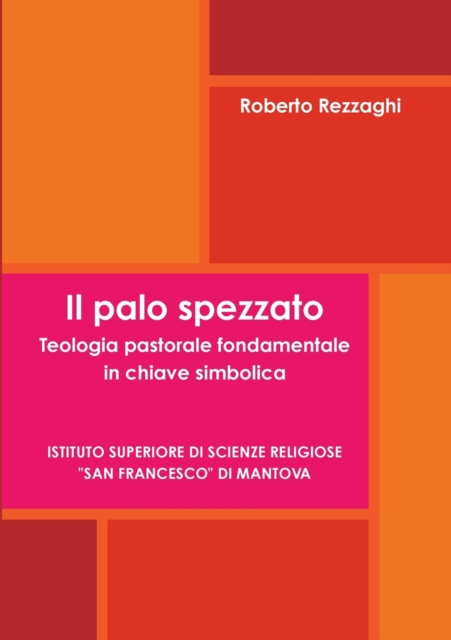 Roberto Rezzaghi

Il palo spezzato

Teologia pastorale fondamentale in chiave simbolica

ISTITUTO SUPERIORE DI SCIENZE RELIGIOSE
"SAN FRANCESCO" DI MANTOVA